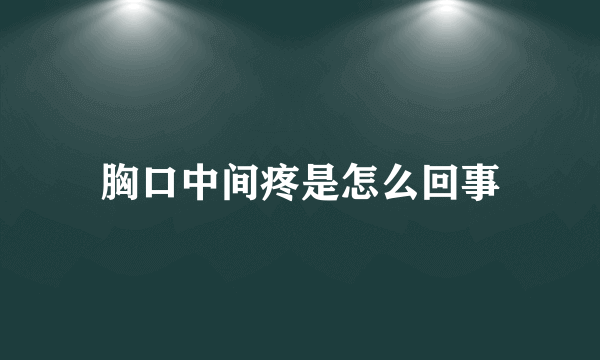 胸口中间疼是怎么回事